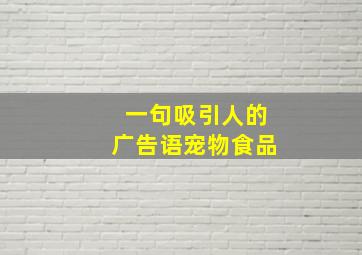 一句吸引人的
广告语宠物食品